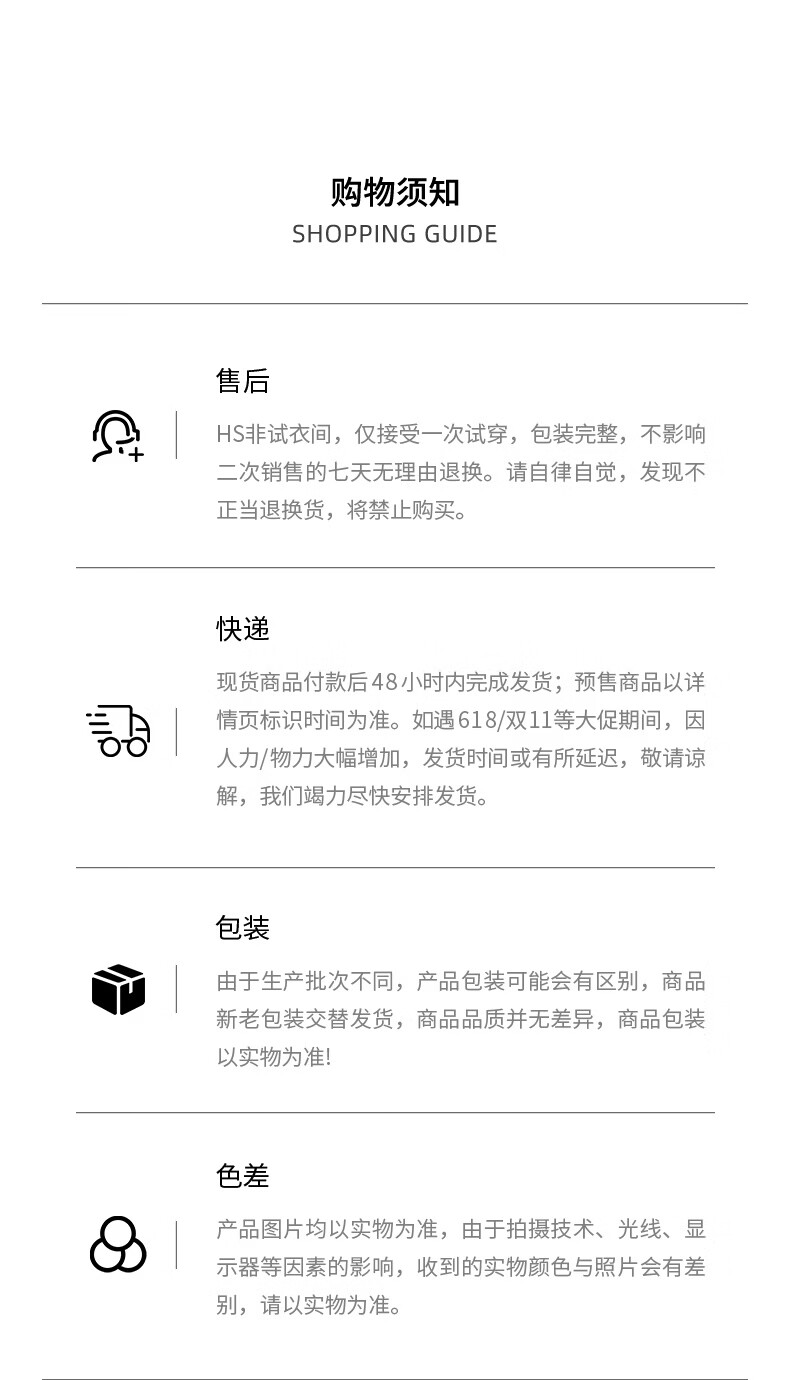 购物须知
SHOPPING GUIDE

售后

HS非试衣间，仅接受一次试穿，包装完整，不影响二次销售的七天无理由退换。请自律自觉，发现不正当退换货，将禁止购买。

快递

现货商品付款后48小时内完成发货；预售商品以详情页标识时间为准。如遇618/双11等大促期间，因人力/物力大幅增加，发货时间或有所延迟，敬请谅解，我们竭力尽快安排发货。

包装

由于生产批次不同，产品包装可能会有区别，商品新老包装交替发货，商品品质并无差异，商品包装以实物为准!

色差

产品图片均以实物为准，由于拍摄技术、光线、显示器等因素的影响，收到的实物颜色与照片会有差别，请以实物为准。